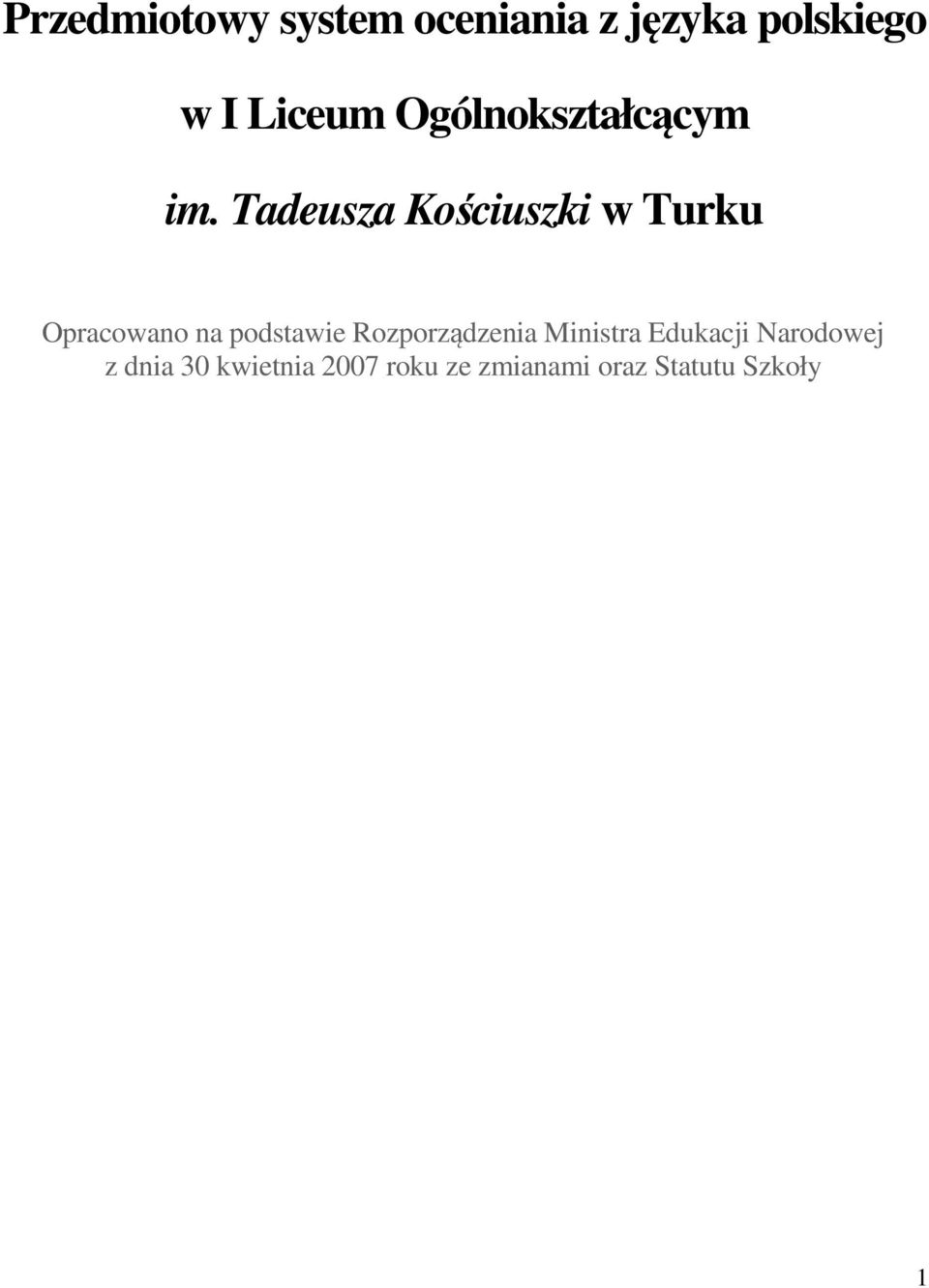 Przedmiotowy system oceniania z języka polskiego

w I Liceum Ogólnokształcącym

im. Tadeusza Kościuszki w Turku

Opracowano na podstawie Rozporządzenia Ministra Edukacji Narodowej z dnia 30 kwietnia 2007 roku ze zmianami oraz Statutu Szkoły

1